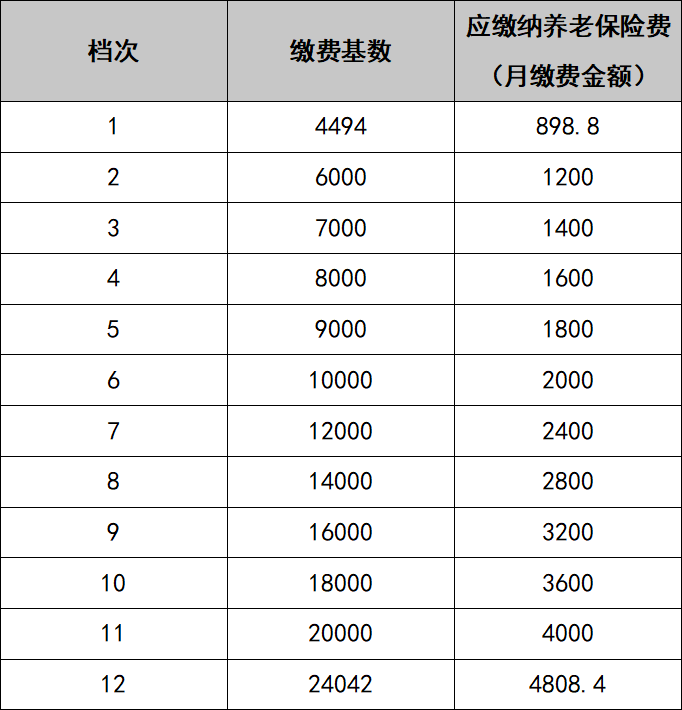 | 档次 | 缴费基数 | 应缴纳养老保险费（月缴费金额） |
|---|---|---|
| 1 | 4494 | 898.8 |
| 2 | 6000 | 1200 |
| 3 | 7000 | 1400 |
| 4 | 8000 | 1600 |
| 5 | 9000 | 1800 |
| 6 | 10000 | 2000 |
| 7 | 12000 | 2400 |
| 8 | 14000 | 2800 |
| 9 | 16000 | 3200 |
| 10 | 18000 | 3600 |
| 11 | 20000 | 4000 |
| 12 | 24042 | 4808.4 |